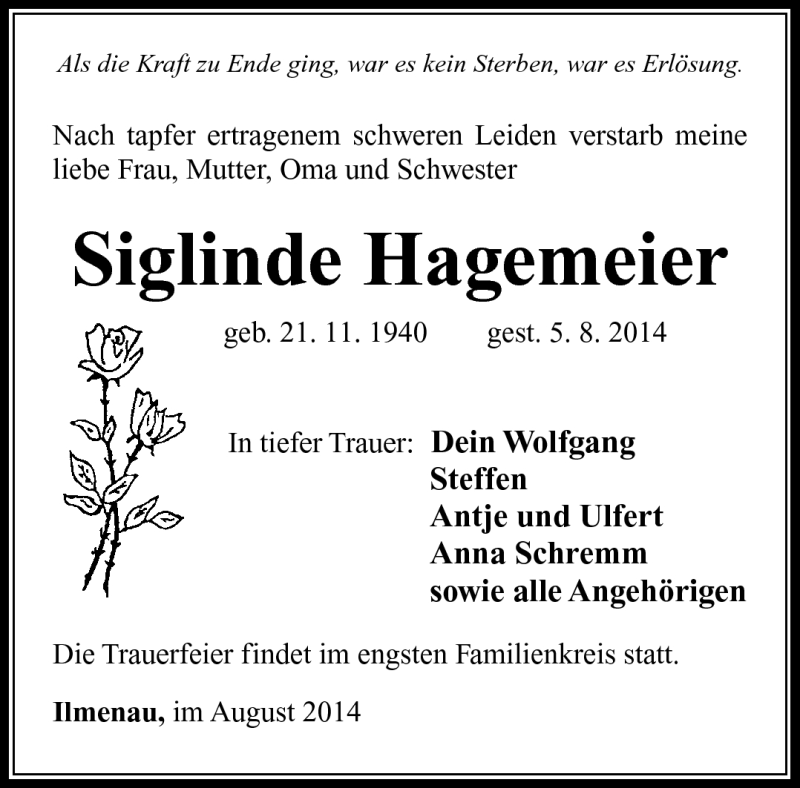 Als die Kraft zu Ende ging, war es kein Sterben, war es Erlösung.

Nach tapfer ertragenem schweren Leiden verstarb meine liebe Frau, Mutter, Oma und Schwester

Siglinde Hagemeier

geb. 21. 11. 1940 gest. 5. 8. 2014

In tiefer Trauer: Dein Wolfgang
Steffen
Antje und Ulfert
Anna Schremm
sowie alle Angehörigen

Die Trauerfeier findet im engsten Familienkreis statt.

Ilmenau, im August 2014